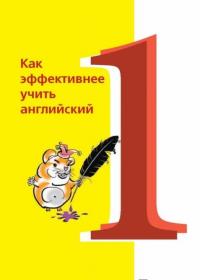 Как эффективнее учить английский

1